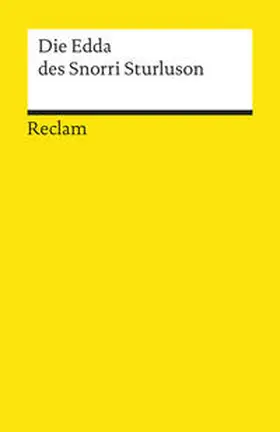 Die Edda
des Snorri Sturluson

Reclam